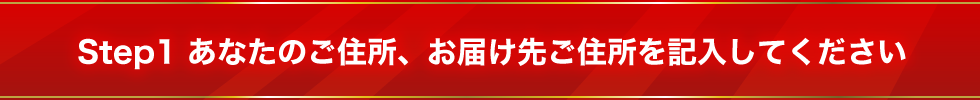 Step1 あなたのご住所、お届け先ご住所を記入してください